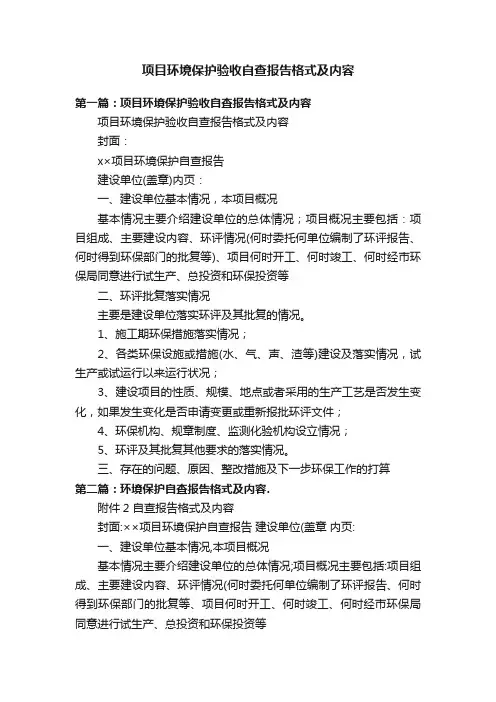 项目环境保护验收自查报告格式及内容

第一篇：项目环境保护验收自查报告格式及内容

项目环境保护验收自查报告格式及内容

封面：

××项目环境保护自查报告

建设单位(盖章)内页：

一、建设单位基本情况，本项目概况

基本情况主要介绍建设单位的总体情况；项目概况主要包括：项目组成、主要建设内容、环评情况(何时委托何单位编制了环评报告、何时得到环保部门的批复等)、项目何时开工、何时竣工、何时经市环保局同意进行试生产、总投资和环保投资等

二、环评批复落实情况

主要是建设单位落实环评及其批复的情况。

1、施工期环保措施落实情况；

2、各类环保设施或措施(水、气、声、渣等)建设及落实情况，试生产或试运行以来运行状况；

3、建设项目的性质、规模、地点或者采用的生产工艺是否发生变化，如果发生变化是否申请变更或重新报批环评文件；

4、环保机构、规章制度、监测化验机构设立情况；

5、环评及其批复其他要求的落实情况。

三、存在的问题、原因、整改措施及下一步环保工作的打算

第二篇：环境保护自查报告格式及内容.

附件 2 自查报告格式及内容

封面:××项目环境保护自查报告 建设单位(盖章 内页:

一、建设单位基本情况,本项目概况

基本情况主要介绍建设单位的总体情况;项目概况主要包括:项目组成、主要建设内容、环评情况(何时委托何单位编制了环评报告、何时得到环保部门的批复等、项目何时开工、何时竣工、何时经市环保局同意进行试生产、总投资和环保投资等